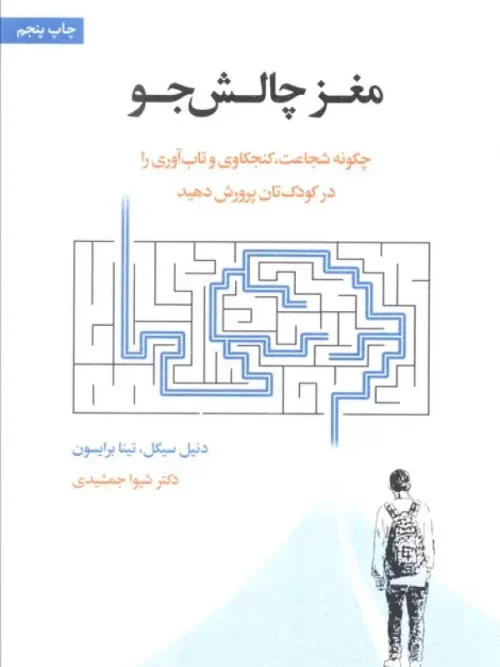 چاپ پنجم

مغز چالش‌جو

چگونه شجاعت، کنجکاوی و تاب‌آوری را
در کودک‌تان پرورش دهید

دنیل سیگل، تینا برایسون

دکتر شیوا جمشیدی